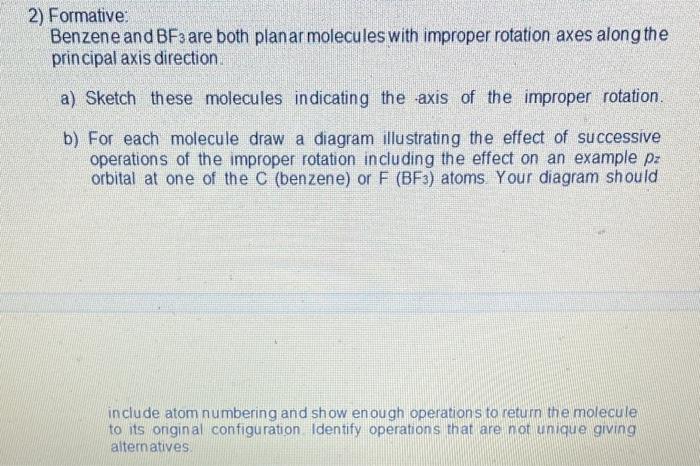 2) Formative:
Benzene and $BF_3$ are both planar molecules with improper rotation axes along the principal axis direction.

a) Sketch these molecules indicating the axis of the improper rotation.

b) For each molecule draw a diagram illustrating the effect of successive operations of the improper rotation including the effect on an example $p_z$ orbital at one of the C (benzene) or F ($BF_3$) atoms. Your diagram should

include atom numbering and show enough operations to return the molecule to its original configuration. Identify operations that are not unique giving alternatives.